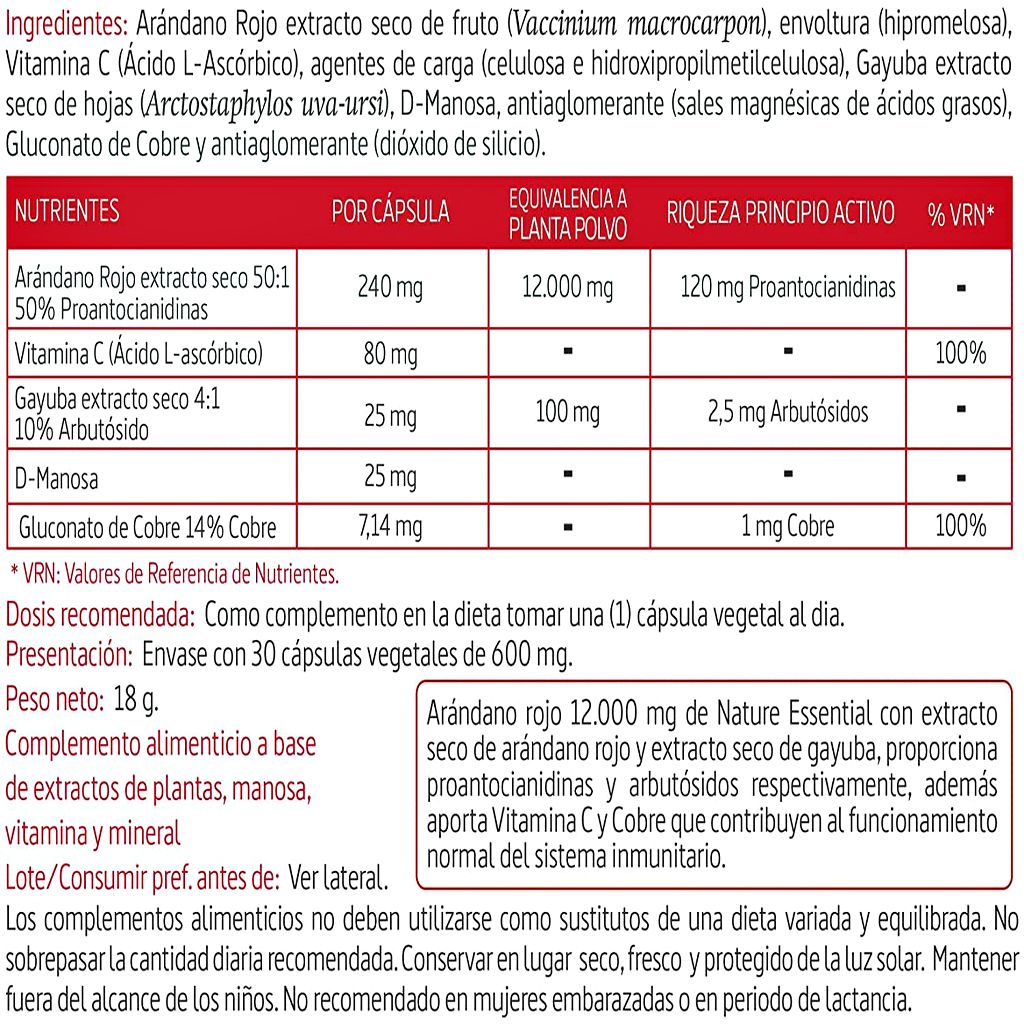 Ingredientes: Arándano Rojo extracto seco de fruto (Vaccinium macrocarpon), envoltura (hipromelosa), Vitamina C (Ácido L-Ascórbico), agentes de carga (celulosa e hidroxipropilmetilcelulosa), Gayuba extracto seco de hojas (Arctostaphylos uva-ursi), D-Manosa, antiaglomerante (sales magnésicas de ácidos grasos), Gluconato de Cobre y antiaglomerante (dióxido de silicio).

| NUTRIENTES | POR CÁPSULA | EQUIVALENCIA A PLANTA POLVO | RIQUEZA PRINCIPIO ACTIVO | % VRN* |
|---|---|---|---|---|
| Arándano Rojo extracto seco 50:1 50% Proantocianidinas | 240 mg | 12.000 mg | 120 mg Proantocianidinas | - |
| Vitamina C (Ácido L-ascórbico) | 80 mg | - | - | 100% |
| Gayuba extracto seco 4:1 10% Arbutósido | 25 mg | 100 mg | 2,5 mg Arbutósidos | - |
| D-Manosa | 25 mg | - | - | - |
| Gluconato de Cobre 14% Cobre | 7,14 mg | - | 1 mg Cobre | 100% |

* VRN: Valores de Referencia de Nutrientes.

Dosis recomendada: Como complemento en la dieta tomar una (1) cápsula vegetal al dia.

Presentación: Envase con 30 cápsulas vegetales de 600 mg.

Peso neto: 18 g.

Complemento alimenticio a base de extractos de plantas, manosa, vitamina y mineral

Lote/Consumir pref. antes de: Ver lateral.

Arándano rojo 12.000 mg de Nature Essential con extracto seco de arándano rojo y extracto seco de gayuba, proporciona proantocianidinas y arbutósidos respectivamente, además aporta Vitamina C y Cobre que contribuyen al funcionamiento normal del sistema inmunitario.

Los complementos alimenticios no deben utilizarse como sustitutos de una dieta variada y equilibrada. No sobrepasar la cantidad diaria recomendada. Conservar en lugar seco, fresco y protegido de la luz solar. Mantener fuera del alcance de los niños. No recomendado en mujeres embarazadas o en periodo de lactancia.